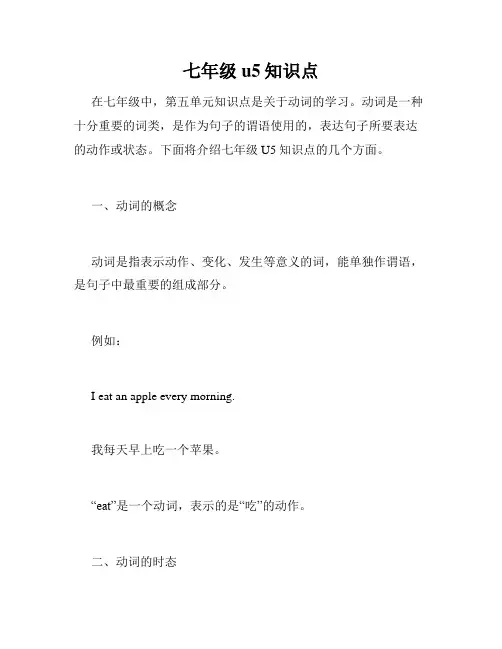 七年级 u5 知识点

在七年级中，第五单元知识点是关于动词的学习。动词是一种十分重要的词类，是作为句子的谓语使用的，表达句子所要表达的动作或状态。下面将介绍七年级 U5 知识点的几个方面。

一、动词的概念

动词是指表示动作、变化、发生等意义的词，能单独作谓语，是句子中最重要的组成部分。

例如：

I eat an apple every morning.

我每天早上吃一个苹果。

“eat”是一个动词，表示的是“吃”的动作。

二、动词的时态